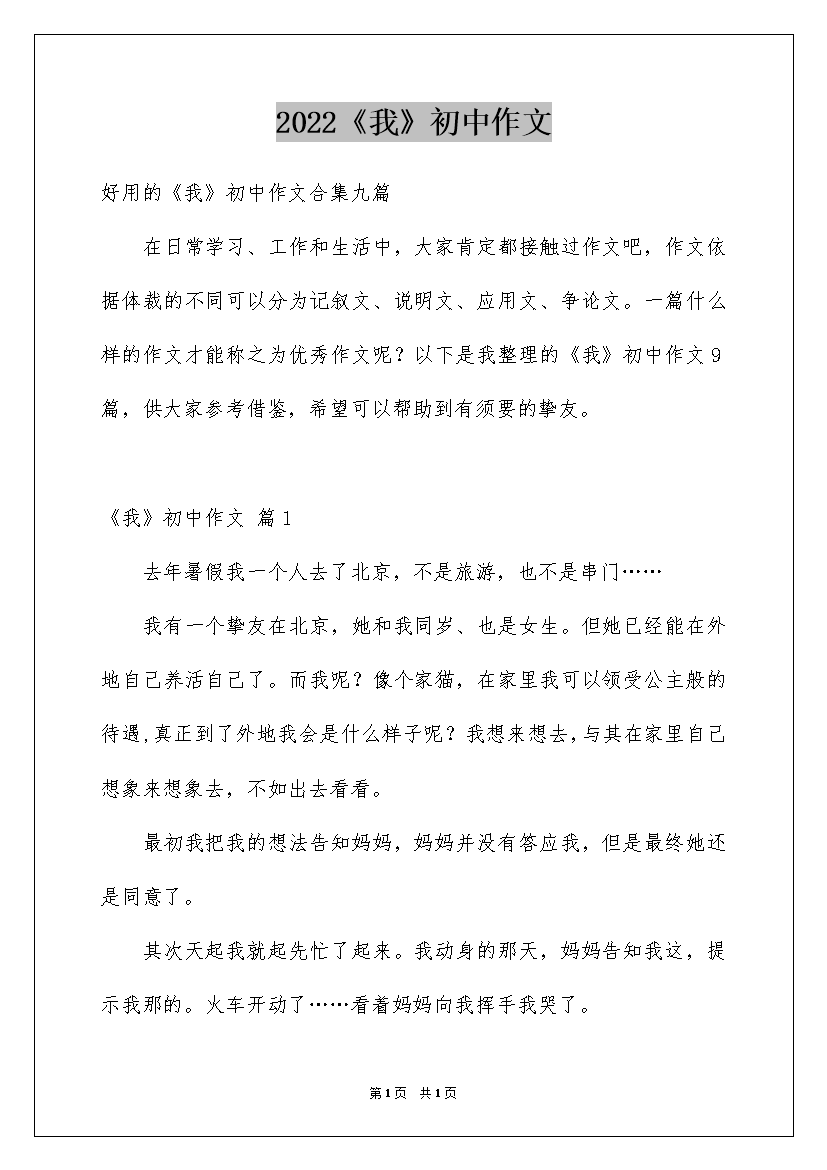 2022《我》初中作文

好用的《我》初中作文合集九篇

在日常学习、工作和生活中，大家肯定都接触过作文吧，作文依据体裁的不同可以分为记叙文、说明文、应用文、争论文。一篇什么样的作文才能称之为优秀作文呢？以下是我整理的《我》初中作文9篇，供大家参考借鉴，希望可以帮助到有须要的挚友。

《我》初中作文 篇1

去年暑假我一个人去了北京，不是旅游，也不是串门……

我有一个挚友在北京，她和我同岁、也是女生。但她已经能在外地自己养活自己了。而我呢？像个家猫，在家里我可以领受公主般的待遇，真正到了外地我会是什么样子呢？我想来想去，与其在家里自己想象来想象去，不如出去看看。

最初我把我的想法告知妈妈，妈妈并没有答应我，但是最终她还是同意了。

其次天起我就起先忙了起来。我动身的那天，妈妈告知我这，提示我那的。火车开动了……看着妈妈向我挥手我哭了。

第1页 共1页